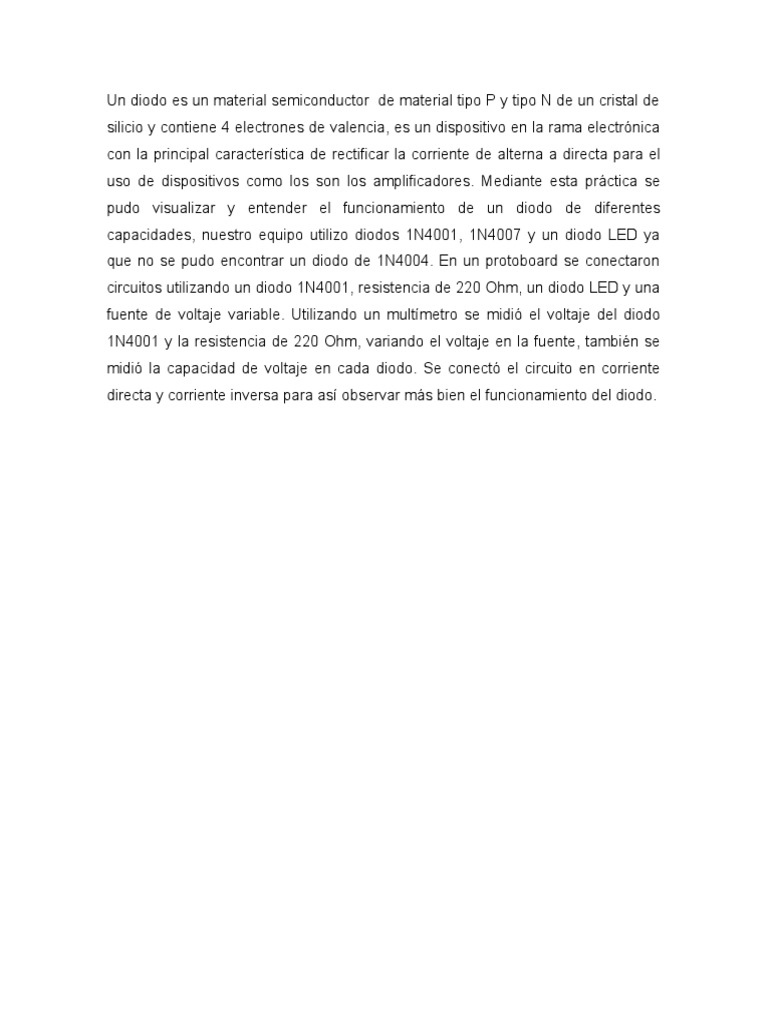 Un diodo es un material semiconductor  de material tipo P y tipo N de un cristal de silicio y contiene 4 electrones de valencia, es un dispositivo en la rama electrónica con la principal característica de rectificar la corriente de alterna a directa para el uso de dispositivos como los son los amplificadores. Mediante esta práctica se pudo visualizar y entender el funcionamiento de un diodo de diferentes capacidades, nuestro equipo utilizo diodos 1N4001, 1N4007 y un diodo LED ya que no se pudo encontrar un diodo de 1N4004. En un protoboard se conectaron circuitos utilizando un diodo 1N4001, resistencia de 220 Ohm, un diodo LED y una fuente de voltaje variable. Utilizando un multímetro se midió el voltaje del diodo 1N4001 y la resistencia de 220 Ohm, variando el voltaje en la fuente, también se midió la capacidad de voltaje en cada diodo. Se conectó el circuito en corriente directa y corriente inversa para así observar más bien el funcionamiento del diodo.